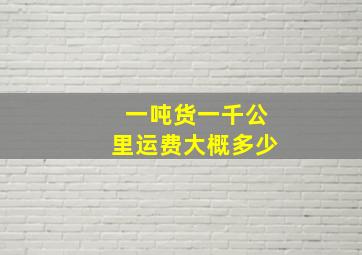 一吨货一千公里运费大概多少